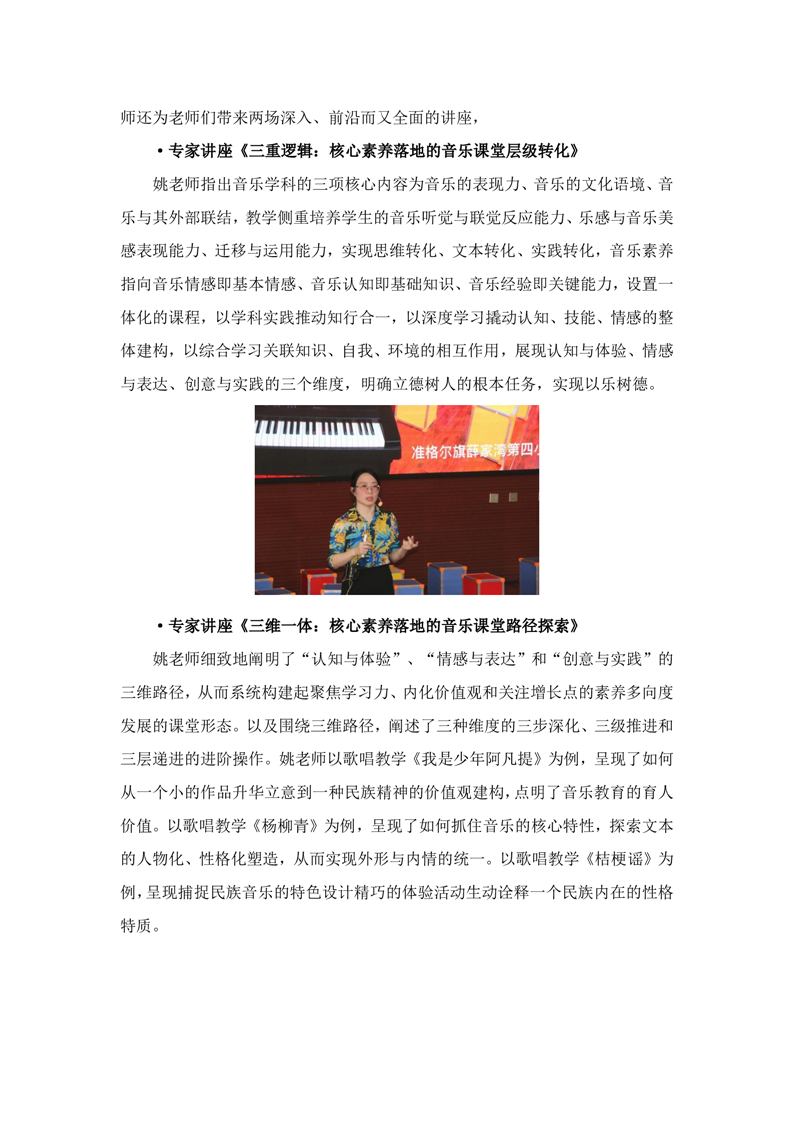 师还为老师们带来两场深入、前沿而又全面的讲座，

• 专家讲座《三重逻辑：核心素养落地的音乐课堂层级转化》

姚老师指出音乐学科的三项核心内容为音乐的表现力、音乐的文化语境、音乐与其外部联结，教学侧重培养学生的音乐听觉与联觉反应能力、乐感与音乐美感表现能力、迁移与运用能力，实现思维转化、文本转化、实践转化，音乐素养指向音乐情感即基本情感、音乐认知即基础知识、音乐经验即关键能力，设置一体化的课程，以学科实践推动知行合一，以深度学习撬动认知、技能、情感的整体建构，以综合学习关联知识、自我、环境的相互作用，展现认知与体验、情感与表达、创意与实践的三个维度，明确立德树人的根本任务，实现以乐树德。

准格尔旗薛家湾第四小

• 专家讲座《三维一体：核心素养落地的音乐课堂路径探索》

姚老师细致地阐明了“认知与体验”、“情感与表达”和“创意与实践”的三维路径，从而系统构建起聚焦学习力、内化价值观和关注增长点的素养多向度发展的课堂形态。以及围绕三维路径，阐述了三种维度的三步深化、三级推进和三层递进的进阶操作。姚老师以歌唱教学《我是少年阿凡提》为例，呈现了如何从一个小的作品升华立意到一种民族精神的价值观建构，点明了音乐教育的育人价值。以歌唱教学《杨柳青》为例，呈现了如何抓住音乐的核心特性，探索文本的人物化、性格化塑造，从而实现外形与内情的统一。以歌唱教学《桔梗谣》为例，呈现捕捉民族音乐的特色设计精巧的体验活动生动诠释一个民族内在的性格特质。